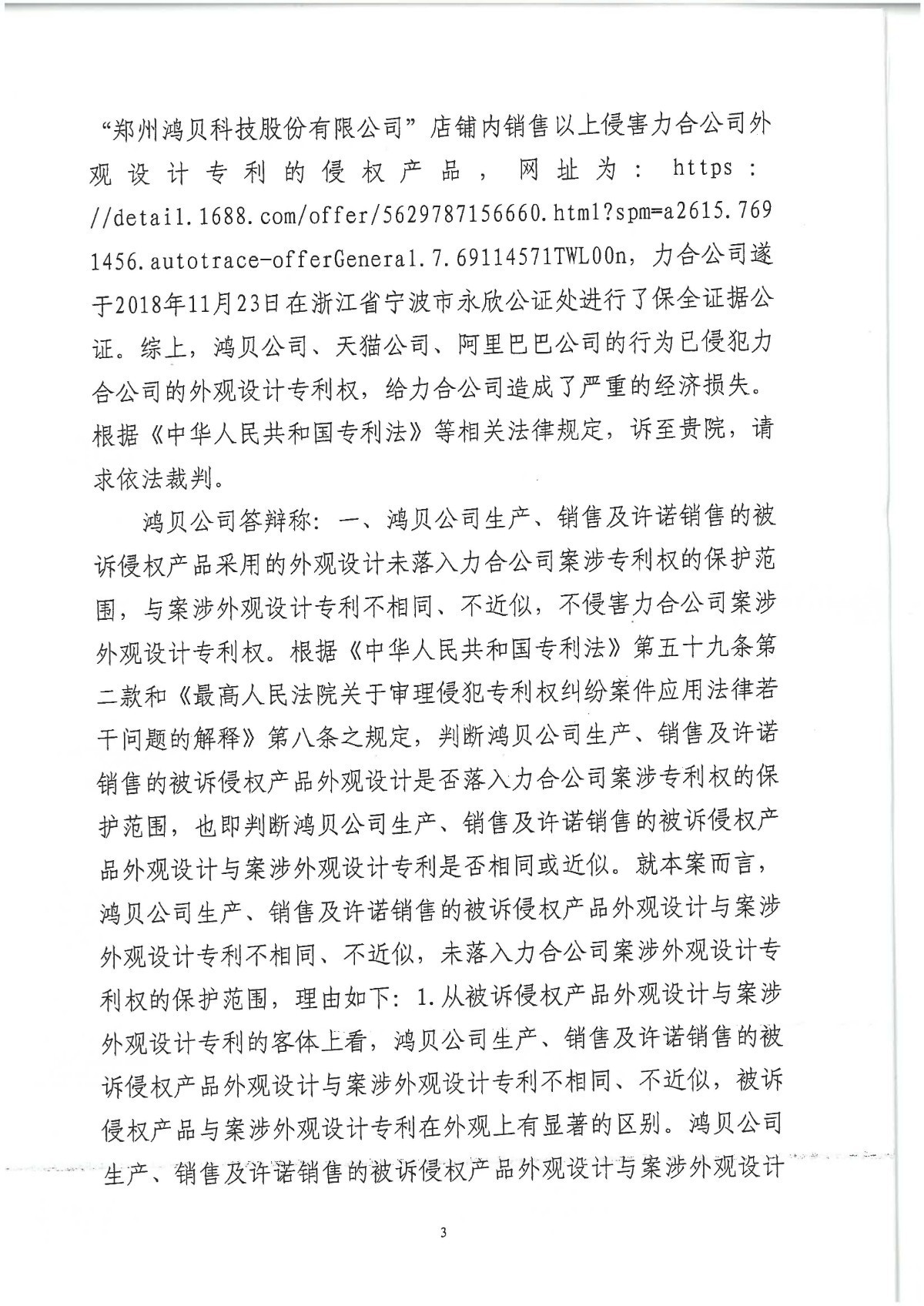 “郑州鸿贝科技股份有限公司”店铺内销售以上侵害力合公司外观设计专利的侵权产品，网址为：https：//detail.1688.com/offer/5629787156660.html?spm=a2615.7691456.autotrace-offerGeneral.7.69114571TWL00n，力合公司遂于2018年11月23日在浙江省宁波市永欣公证处进行了保全证据公证。综上，鸿贝公司、天猫公司、阿里巴巴公司的行为已侵犯力合公司的外观设计专利权，给力合公司造成了严重的经济损失。根据《中华人民共和国专利法》等相关法律规定，诉至贵院，请求依法裁判。

鸿贝公司答辩称：一、鸿贝公司生产、销售及许诺销售的被诉侵权产品采用的外观设计未落入力合公司案涉专利权的保护范围，与案涉外观设计专利不相同、不近似，不侵害力合公司案涉外观设计专利权。根据《中华人民共和国专利法》第五十九条第二款和《最高人民法院关于审理侵犯专利权纠纷案件应用法律若干问题的解释》第八条之规定，判断鸿贝公司生产、销售及许诺销售的被诉侵权产品外观设计是否落入力合公司案涉专利权的保护范围，也即判断鸿贝公司生产、销售及许诺销售的被诉侵权产品外观设计与案涉外观设计专利是否相同或近似。就本案而言，鸿贝公司生产、销售及许诺销售的被诉侵权产品外观设计与案涉外观设计专利不相同、不近似，未落入力合公司案涉外观设计专利权的保护范围，理由如下：1.从被诉侵权产品外观设计与案涉外观设计专利的客体上看，鸿贝公司生产、销售及许诺销售的被诉侵权产品外观设计与案涉外观设计专利不相同、不近似，被诉侵权产品与案涉外观设计专利在外观上有显著的区别。鸿贝公司生产、销售及许诺销售的被诉侵权产品外观设计与案涉外观设计

3